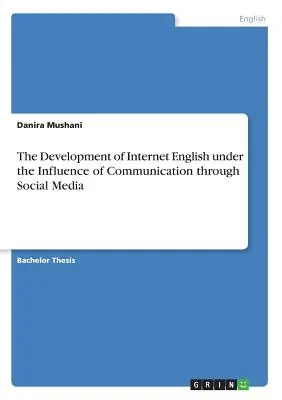 English

Danira Mushani

The Development of Internet English under the Influence of Communication through Social Media

Bachelor Thesis

GRIN